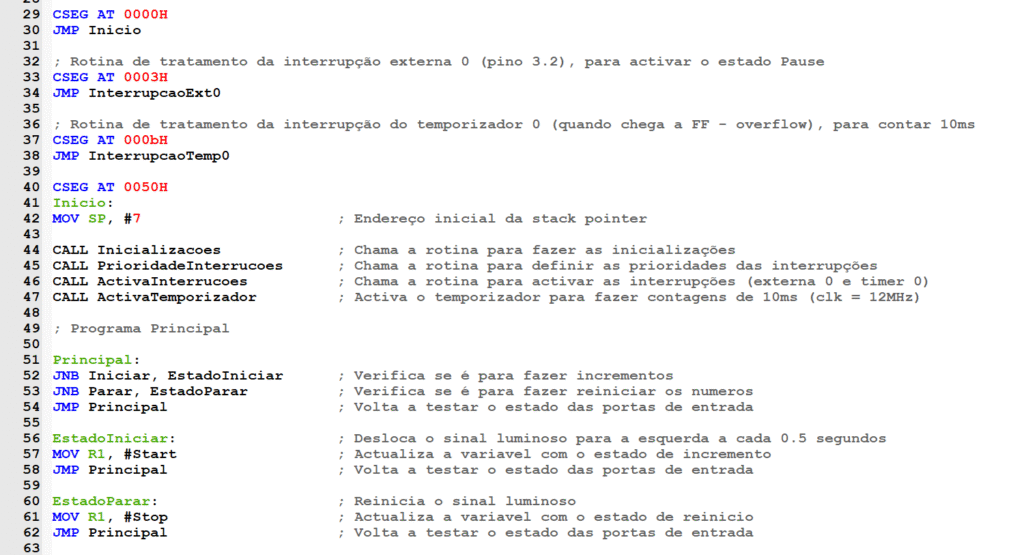 29 CSEG AT 0000H
30 JMP Inicio
31
32 ; Rotina de tratamento da interrupção externa 0 (pino 3.2), para activar o estado Pause
33 CSEG AT 0003H
34 JMP InterrupcaoExt0
35
36 ; Rotina de tratamento da interrupção do temporizador 0 (quando chega a FF - overflow), para contar 10ms
37 CSEG AT 000bH
38 JMP InterrupcaoTemp0
39
40 CSEG AT 0050H
41 Inicio:
42 MOV SP, #7 ; Endereço inicial da stack pointer
43
44 CALL Inicializacoes ; Chama a rotina para fazer as inicializações
45 CALL PrioridadeInterrucoes ; Chama a rotina para definir as prioridades das interrupções
46 CALL ActivaInterrucoes ; Chama a rotina para activar as interrupções (externa 0 e timer 0)
47 CALL ActivaTemporizador ; Activa o temporizador para fazer contagens de 10ms (clk = 12MHz)
48
49 ; Programa Principal
50
51 Principal:
52 JNB Iniciar, EstadoIniciar ; Verifica se é para fazer incrementos
53 JNB Parar, EstadoParar ; Verifica se é para fazer reiniciar os numeros
54 JMP Principal ; Volta a testar o estado das portas de entrada
55
56 EstadoIniciar: ; Desloca o sinal luminoso para a esquerda a cada 0.5 segundos
57 MOV R1, #Start ; Actualiza a variavel com o estado de incremento
58 JMP Principal ; Volta a testar o estado das portas de entrada
59
60 EstadoParar: ; Reinicia o sinal luminoso
61 MOV R1, #Stop ; Actualiza a variavel com o estado de reinicio
62 JMP Principal ; Volta a testar o estado das portas de entrada
63